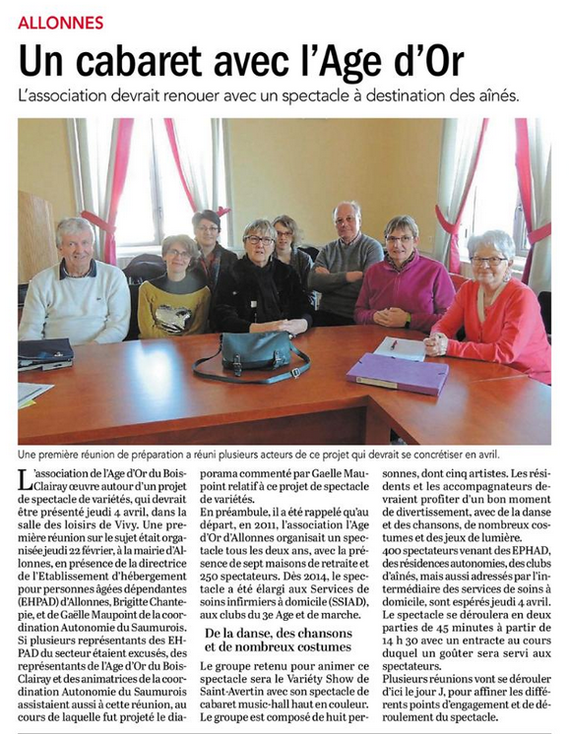 ALLONNES

Un cabaret avec l'Age d'Or

L'association devrait renouer avec un spectacle à destination des aînés.

Une première réunion de préparation a réuni plusieurs acteurs de ce projet qui devrait se concrétiser en avril.

L'association de l'Age d'Or du Bois-Clairay œuvre autour d'un projet de spectacle de variétés, qui devrait être présenté jeudi 4 avril, dans la salle des loisirs de Vivy. Une première réunion sur le sujet était organisée jeudi 22 février, à la mairie d'Allonnes, en présence de la directrice de l'Etablissement d'hébergement pour personnes âgées dépendantes (EHPAD) d'Allonnes, Brigitte Chantepie, et de Gaëlle Maupoint de la coordination Autonomie du Saumurois.
Si plusieurs représentants des EHPAD du secteur étaient excusés, des représentants de l'Age d'Or du Bois-Clairay et des animatrices de la coordination Autonomie du Saumurois assistaient aussi à cette réunion, au cours de laquelle fut projeté le diaporama commenté par Gaelle Maupoint relatif à ce projet de spectacle de variétés.
En préambule, il a été rappelé qu'au départ, en 2011, l'association l'Age d'Or d'Allonnes organisait un spectacle tous les deux ans, avec la présence de sept maisons de retraite et 250 spectateurs. Dès 2014, le spectacle a été élargi aux Services de soins infirmiers à domicile (SSIAD), aux clubs du 3e Age et de marche.

De la danse, des chansons et de nombreux costumes

Le groupe retenu pour animer ce spectacle sera le Variéty Show de Saint-Avertin avec son spectacle de cabaret music-hall haut en couleur. Le groupe est composé de huit personnes, dont cinq artistes. Les résidents et les accompagnateurs devraient profiter d'un bon moment de divertissement, avec de la danse et des chansons, de nombreux costumes et des jeux de lumière.
400 spectateurs venant des EPHAD, des résidences autonomies, des clubs d'aînés, mais aussi adressés par l'intermédiaire des services de soins à domicile, sont espérés jeudi 4 avril.
Le spectacle se déroulera en deux parties de 45 minutes à partir de 14 h 30 avec un entracte au cours duquel un goûter sera servi aux spectateurs.
Plusieurs réunions vont se dérouler d'ici le jour J, pour affiner les différents points d'engagement et de déroulement du spectacle.